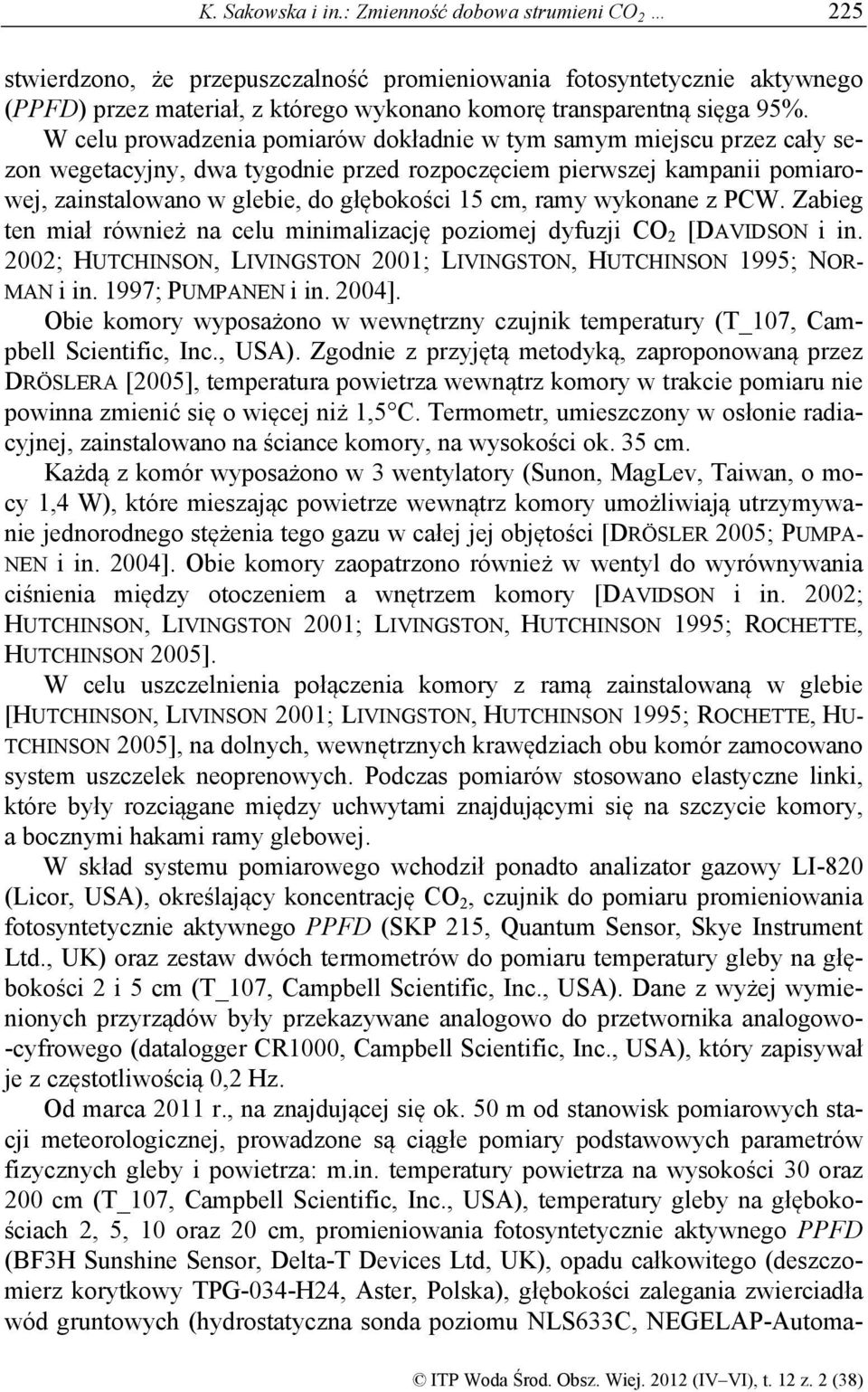 K. Sakowska i in.: Zmienność dobowa strumieni $CO_2$ … 225

stwierdzono, że przepuszczalność promieniowania fotosyntetycznie aktywnego (PPFD) przez materiał, z którego wykonano komorę transparentną sięga 95%.

W celu prowadzenia pomiarów dokładnie w tym samym miejscu przez cały sezon wegetacyjny, dwa tygodnie przed rozpoczęciem pierwszej kampanii pomiarowej, zainstalowano w glebie, do głębokości 15 cm, ramy wykonane z PCW. Zabieg ten miał również na celu minimalizację poziomej dyfuzji $CO_2$ [DAVIDSON i in. 2002; HUTCHINSON, LIVINGSTON 2001; LIVINGSTON, HUTCHINSON 1995; NORMAN i in. 1997; PUMPANEN i in. 2004].

Obie komory wyposażono w wewnętrzny czujnik temperatury (T_107, Campbell Scientific, Inc., USA). Zgodnie z przyjętą metodyką, zaproponowaną przez DRÖSLERA [2005], temperatura powietrza wewnątrz komory w trakcie pomiaru nie powinna zmienić się o więcej niż 1,5°C. Termometr, umieszczony w osłonie radiacyjnej, zainstalowano na ściance komory, na wysokości ok. 35 cm.

Każdą z komór wyposażono w 3 wentylatory (Sunon, MagLev, Taiwan, o mocy 1,4 W), które mieszając powietrze wewnątrz komory umożliwiają utrzymywanie jednorodnego stężenia tego gazu w całej jej objętości [DRÖSLER 2005; PUMPANEN i in. 2004]. Obie komory zaopatrzono również w wentyl do wyrównywania ciśnienia między otoczeniem a wnętrzem komory [DAVIDSON i in. 2002; HUTCHINSON, LIVINGSTON 2001; LIVINGSTON, HUTCHINSON 1995; ROCHETTE, HUTCHINSON 2005].

W celu uszczelnienia połączenia komory z ramą zainstalowaną w glebie [HUTCHINSON, LIVINSON 2001; LIVINGSTON, HUTCHINSON 1995; ROCHETTE, HUTCHINSON 2005], na dolnych, wewnętrznych krawędziach obu komór zamocowano system uszczelek neoprenowych. Podczas pomiarów stosowano elastyczne linki, które były rozciągane między uchwytami znajdującymi się na szczycie komory, a bocznymi hakami ramy glebowej.

W skład systemu pomiarowego wchodził ponadto analizator gazowy LI-820 (Licor, USA), określający koncentrację $CO_2$, czujnik do pomiaru promieniowania fotosyntetycznie aktywnego PPFD (SKP 215, Quantum Sensor, Skye Instrument Ltd., UK) oraz zestaw dwóch termometrów do pomiaru temperatury gleby na głębokości 2 i 5 cm (T_107, Campbell Scientific, Inc., USA). Dane z wyżej wymienionych przyrządów były przekazywane analogowo do przetwornika analogowo-cyfrowego (datalogger CR1000, Campbell Scientific, Inc., USA), który zapisywał je z częstotliwością 0,2 Hz.

Od marca 2011 r., na znajdującej się ok. 50 m od stanowisk pomiarowych stacji meteorologicznej, prowadzone są ciągłe pomiary podstawowych parametrów fizycznych gleby i powietrza: m.in. temperatury powietrza na wysokości 30 oraz 200 cm (T_107, Campbell Scientific, Inc., USA), temperatury gleby na głębokościach 2, 5, 10 oraz 20 cm, promieniowania fotosyntetycznie aktywnego PPFD (BF3H Sunshine Sensor, Delta-T Devices Ltd, UK), opadu całkowitego (deszczomierz korytkowy TPG-034-H24, Aster, Polska), głębokości zalegania zwierciadła wód gruntowych (hydrostatyczna sonda poziomu NLS633C, NEGELAP-Automa-

© ITP Woda Środ. Obsz. Wiej. 2012 (IV–VI), t. 12 z. 2 (38)